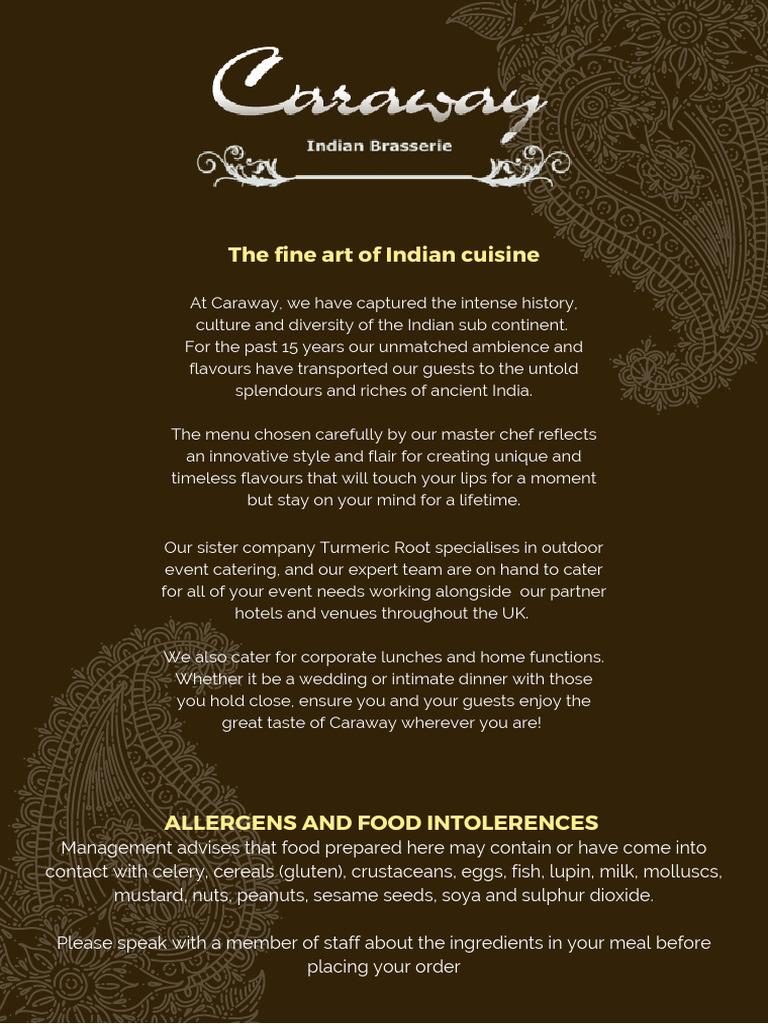 Caraway

Indian Brasserie

The fine art of Indian cuisine

At Caraway, we have captured the intense history, culture and diversity of the Indian sub continent. For the past 15 years our unmatched ambience and flavours have transported our guests to the untold splendours and riches of ancient India.

The menu chosen carefully by our master chef reflects an innovative style and flair for creating unique and timeless flavours that will touch your lips for a moment but stay on your mind for a lifetime.

Our sister company Turmeric Root specialises in outdoor event catering, and our expert team are on hand to cater for all of your event needs working alongside our partner hotels and venues throughout the UK.

We also cater for corporate lunches and home functions. Whether it be a wedding or intimate dinner with those you hold close, ensure you and your guests enjoy the great taste of Caraway wherever you are!

ALLERGENS AND FOOD INTOLERENCES
Management advises that food prepared here may contain or have come into contact with celery, cereals (gluten), crustaceans, eggs, fish, lupin, milk, molluscs, mustard, nuts, peanuts, sesame seeds, soya and sulphur dioxide.

Please speak with a member of staff about the ingredients in your meal before placing your order